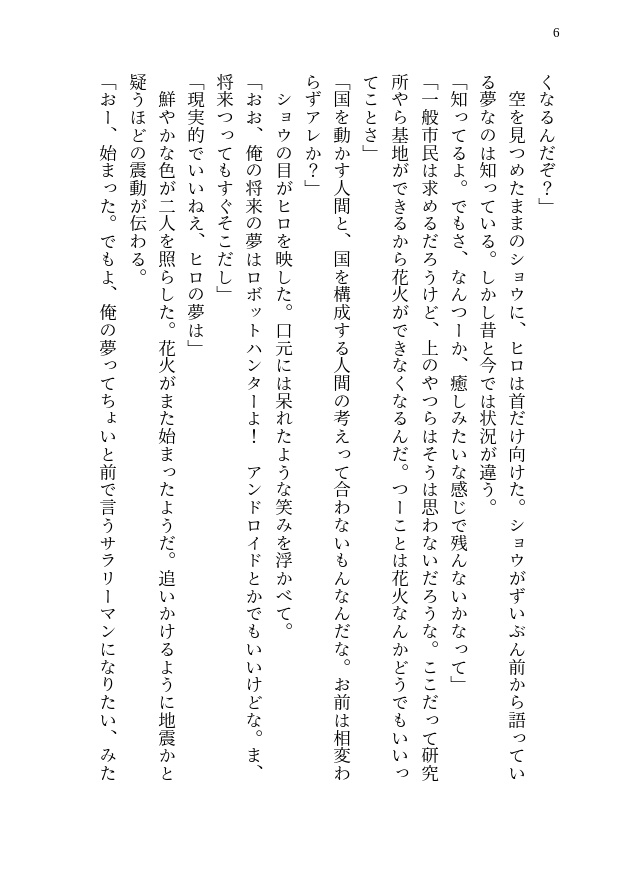 6

くなるんだぞ？」

空を見つめたままのショウに、ヒロは首だけ向けた。ショウがずいぶん前から語っている夢なのは知っている。しかし昔と今では状況が違う。

「知ってるよ。でもさ、なんつーか、癒しみたいな感じで残んないかなって」

「一般市民は求めるだろうけど、上のやつらはそうは思わないだろうな。ここだって研究所やら基地ができるから花火ができなくなるんだ。つーことは花火なんかどうでもいいってことさ」

「国を動かす人間と、国を構成する人間の考えって合わないもんなんだな。お前は相変わらずアレか？」

ショウの目がヒロを映した。口元には呆れたような笑みを浮かべて。

「おお、俺の将来の夢はロボットハンターよ！　アンドロイドとかでもいいけどな。ま、将来つってもすぐそこだし」

「現実的でいいねえ、ヒロの夢は」

鮮やかな色が二人を照らした。花火がまた始まったようだ。追いかけるように地震かと疑うほどの震動が伝わる。

「おー、始まった。でもよ、俺の夢ってちょいと前で言うサラリーマンになりたい、みた